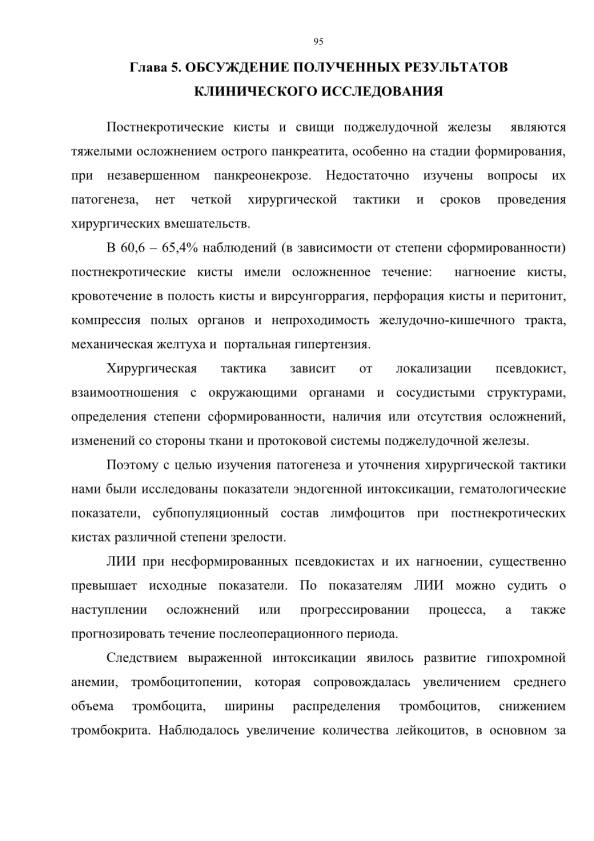 95

Глава 5. ОБСУЖДЕНИЕ ПОЛУЧЕННЫХ РЕЗУЛЬТАТОВ КЛИНИЧЕСКОГО ИССЛЕДОВАНИЯ

Постнекротические кисты и свищи поджелудочной железы являются тяжелыми осложнением острого панкреатита, особенно на стадии формирования, при незавершенном панкреонекрозе. Недостаточно изучены вопросы их патогенеза, нет четкой хирургической тактики и сроков проведения хирургических вмешательств.

В 60,6 – 65,4% наблюдений (в зависимости от степени сформированности) постнекротические кисты имели осложненное течение: нагноение кисты, кровотечение в полость кисты и вирсунгоррагия, перфорация кисты и перитонит, компрессия полых органов и непроходимость желудочно-кишечного тракта, механическая желтуха и портальная гипертензия.

Хирургическая тактика зависит от локализации псевдокист, взаимоотношения с окружающими органами и сосудистыми структурами, определения степени сформированности, наличия или отсутствия осложнений, изменений со стороны ткани и протоковой системы поджелудочной железы.

Поэтому с целью изучения патогенеза и уточнения хирургической тактики нами были исследованы показатели эндогенной интоксикации, гематологические показатели, субпопуляционный состав лимфоцитов при постнекротических кистах различной степени зрелости.

ЛИИ при несформированных псевдокистах и их нагноении, существенно превышает исходные показатели. По показателям ЛИИ можно судить о наступлении осложнений или прогрессировании процесса, а также прогнозировать течение послеоперационного периода.

Следствием выраженной интоксикации явилось развитие гипохромной анемии, тромбоцитопении, которая сопровождалась увеличением среднего объема тромбоцита, ширины распределения тромбоцитов, снижением тромбокрита. Наблюдалось увеличение количества лейкоцитов, в основном за